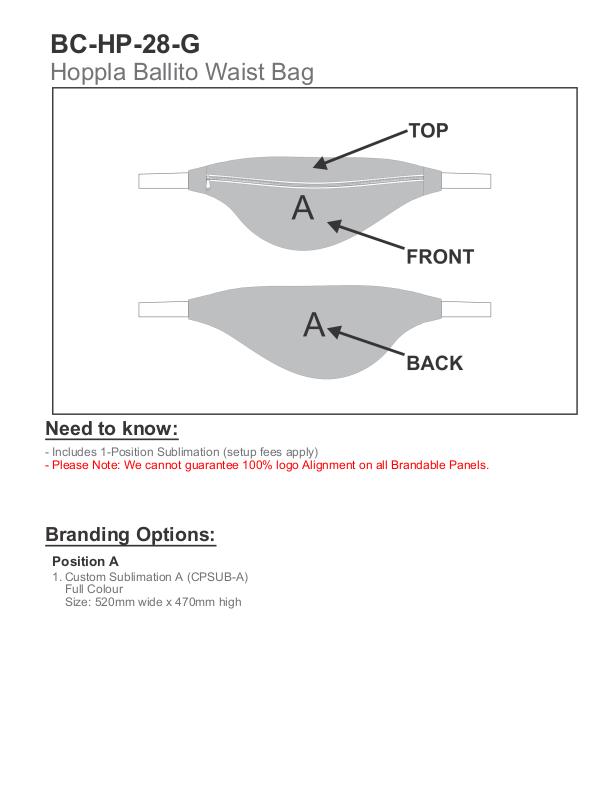 BC-HP-28-G
Hoppla Ballito Waist Bag

TOP

A

FRONT

A

BACK

Need to know:

- Includes 1-Position Sublimation (setup fees apply)
- Please Note: We cannot guarantee 100% logo Alignment on all Brandable Panels.

Branding Options:

Position A
1. Custom Sublimation A (CPSUB-A)
Full Colour
Size: 520mm wide x 470mm high